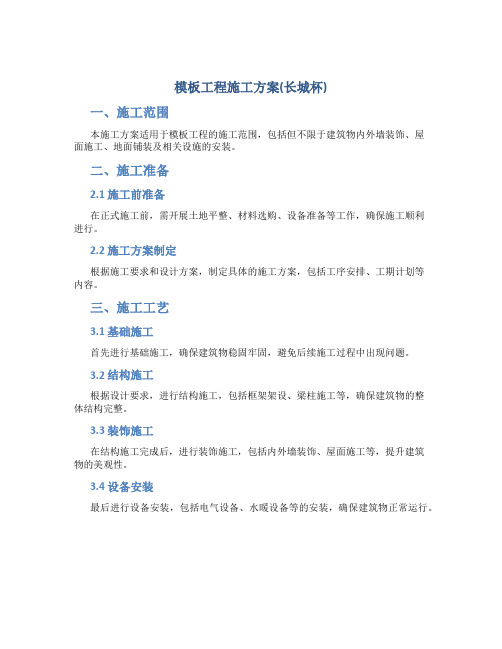 模板工程施工方案(长城杯)

一、施工范围

本施工方案适用于模板工程的施工范围，包括但不限于建筑物内外墙装饰、屋面施工、地面铺装及相关设施的安装。

二、施工准备

2.1 施工前准备

在正式施工前，需开展土地平整、材料选购、设备准备等工作，确保施工顺利进行。

2.2 施工方案制定

根据施工要求和设计方案，制定具体的施工方案，包括工序安排、工期计划等内容。

三、施工工艺

3.1 基础施工

首先进行基础施工，确保建筑物稳固牢固，避免后续施工过程中出现问题。

3.2 结构施工

根据设计要求，进行结构施工，包括框架架设、梁柱施工等，确保建筑物的整体结构完整。

3.3 装饰施工

在结构施工完成后，进行装饰施工，包括内外墙装饰、屋面施工等，提升建筑物的美观性。

3.4 设备安装

最后进行设备安装，包括电气设备、水暖设备等的安装，确保建筑物正常运行。